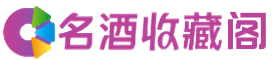 名酒收藏阁